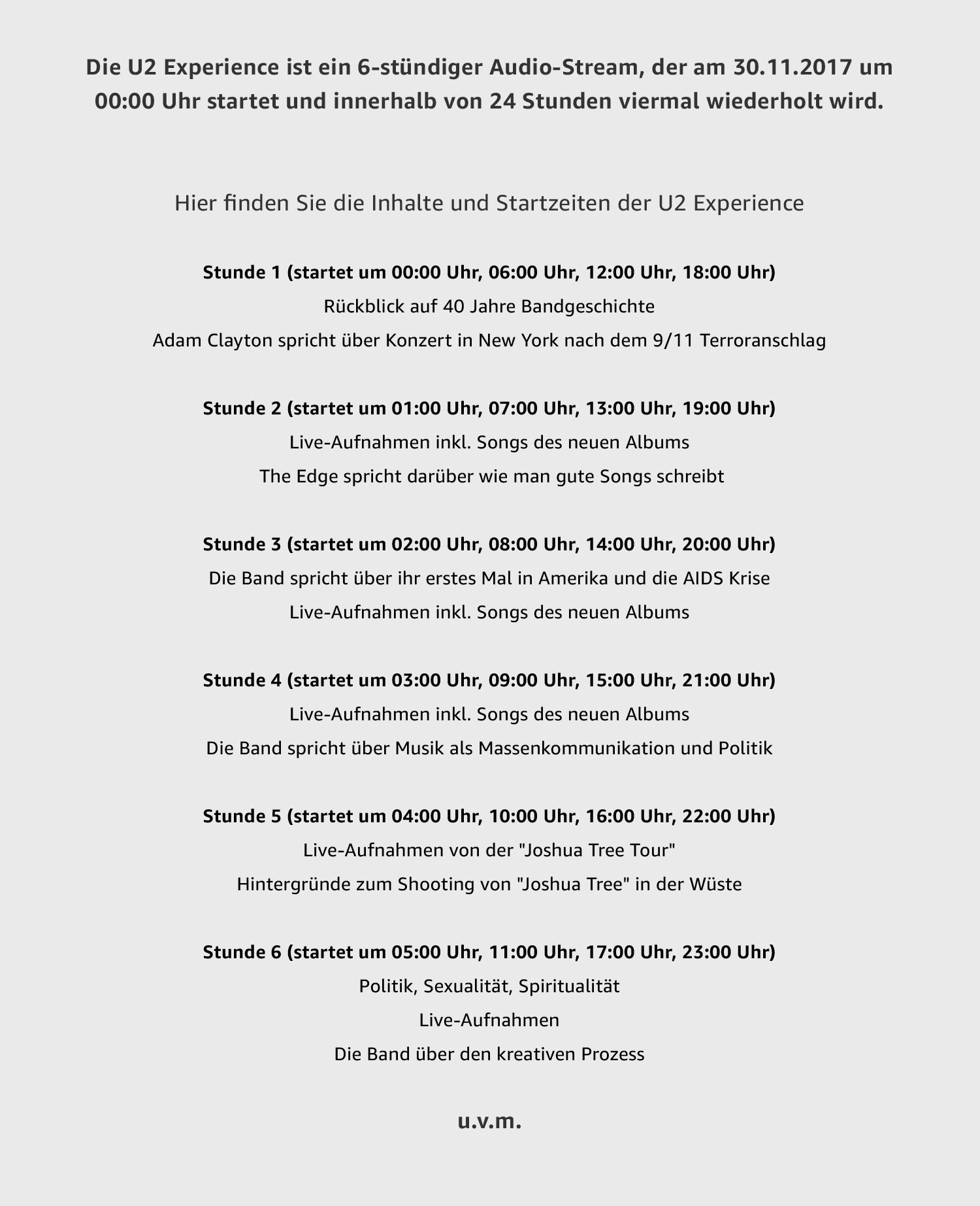 Die U2 Experience ist ein 6-stündiger Audio-Stream, der am 30.11.2017 um 00:00 Uhr startet und innerhalb von 24 Stunden viermal wiederholt wird.

Hier finden Sie die Inhalte und Startzeiten der U2 Experience

Stunde 1 (startet um 00:00 Uhr, 06:00 Uhr, 12:00 Uhr, 18:00 Uhr)
Rückblick auf 40 Jahre Bandgeschichte
Adam Clayton spricht über Konzert in New York nach dem 9/11 Terroranschlag

Stunde 2 (startet um 01:00 Uhr, 07:00 Uhr, 13:00 Uhr, 19:00 Uhr)
Live-Aufnahmen inkl. Songs des neuen Albums
The Edge spricht darüber wie man gute Songs schreibt

Stunde 3 (startet um 02:00 Uhr, 08:00 Uhr, 14:00 Uhr, 20:00 Uhr)
Die Band spricht über ihr erstes Mal in Amerika und die AIDS Krise
Live-Aufnahmen inkl. Songs des neuen Albums

Stunde 4 (startet um 03:00 Uhr, 09:00 Uhr, 15:00 Uhr, 21:00 Uhr)
Live-Aufnahmen inkl. Songs des neuen Albums
Die Band spricht über Musik als Massenkommunikation und Politik

Stunde 5 (startet um 04:00 Uhr, 10:00 Uhr, 16:00 Uhr, 22:00 Uhr)
Live-Aufnahmen von der "Joshua Tree Tour"
Hintergründe zum Shooting von "Joshua Tree" in der Wüste

Stunde 6 (startet um 05:00 Uhr, 11:00 Uhr, 17:00 Uhr, 23:00 Uhr)
Politik, Sexualität, Spiritualität
Live-Aufnahmen
Die Band über den kreativen Prozess

u.v.m.